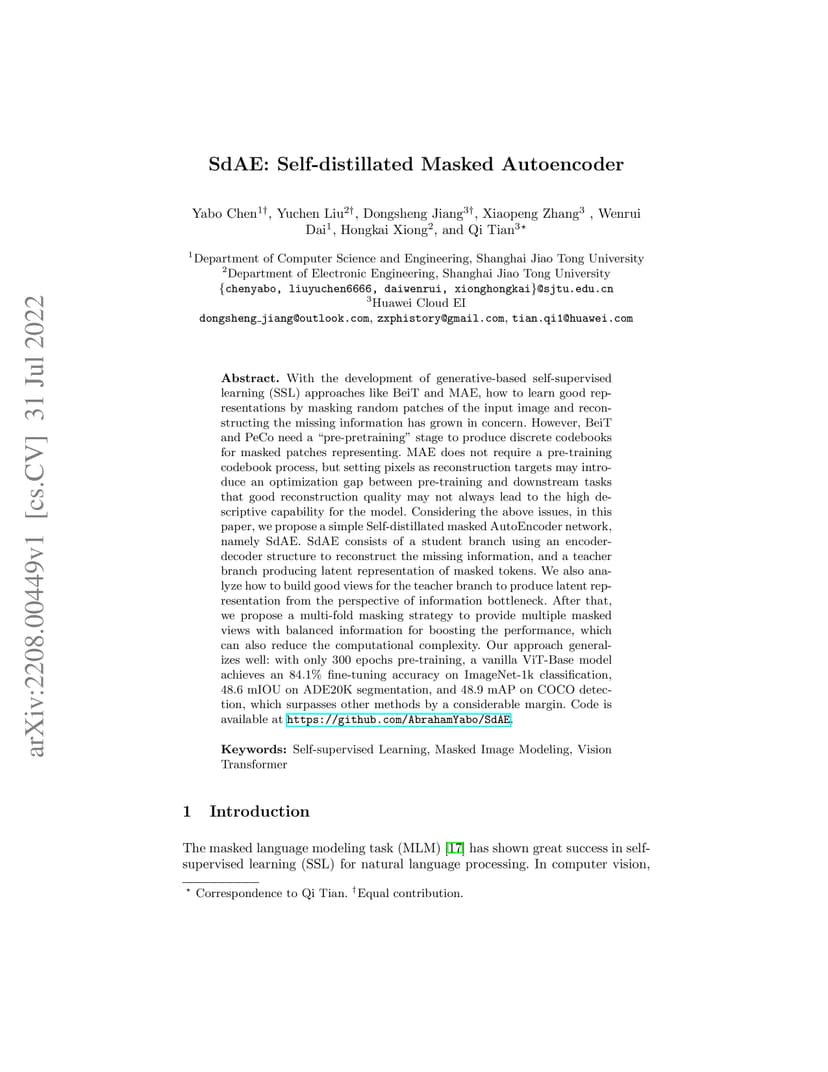 arXiv:2208.00449v1 [cs.CV] 31 Jul 2022

SdAE: Self-distillated Masked Autoencoder

Yabo Chen$^{1\dagger}$, Yuchen Liu$^{2\dagger}$, Dongsheng Jiang$^{3\dagger}$, Xiaopeng Zhang$^{3}$ , Wenrui Dai$^{1}$, Hongkai Xiong$^{2}$, and Qi Tian$^{3\star}$

$^{1}$Department of Computer Science and Engineering, Shanghai Jiao Tong University
$^{2}$Department of Electronic Engineering, Shanghai Jiao Tong University
{chenyabo, liuyuchen6666, daiwenrui, xionghongkai}@sjtu.edu.cn
$^{3}$Huawei Cloud EI
dongsheng_jiang@outlook.com, zxphistory@gmail.com, tian.qi1@huawei.com

Abstract. With the development of generative-based self-supervised learning (SSL) approaches like BeiT and MAE, how to learn good representations by masking random patches of the input image and reconstructing the missing information has grown in concern. However, BeiT and PeCo need a "pre-pretraining" stage to produce discrete codebooks for masked patches representing. MAE does not require a pre-training codebook process, but setting pixels as reconstruction targets may introduce an optimization gap between pre-training and downstream tasks that good reconstruction quality may not always lead to the high descriptive capability for the model. Considering the above issues, in this paper, we propose a simple Self-distillated masked AutoEncoder network, namely SdAE. SdAE consists of a student branch using an encoder-decoder structure to reconstruct the missing information, and a teacher branch producing latent representation of masked tokens. We also analyze how to build good views for the teacher branch to produce latent representation from the perspective of information bottleneck. After that, we propose a multi-fold masking strategy to provide multiple masked views with balanced information for boosting the performance, which can also reduce the computational complexity. Our approach generalizes well: with only 300 epochs pre-training, a vanilla ViT-Base model achieves an 84.1% fine-tuning accuracy on ImageNet-1k classification, 48.6 mIOU on ADE20K segmentation, and 48.9 mAP on COCO detection, which surpasses other methods by a considerable margin. Code is available at https://github.com/AbrahamYabo/SdAE.

Keywords: Self-supervised Learning, Masked Image Modeling, Vision Transformer

1 Introduction

The masked language modeling task (MLM) [17] has shown great success in self-supervised learning (SSL) for natural language processing. In computer vision,

$^{\star}$ Correspondence to Qi Tian. $^{\dagger}$Equal contribution.